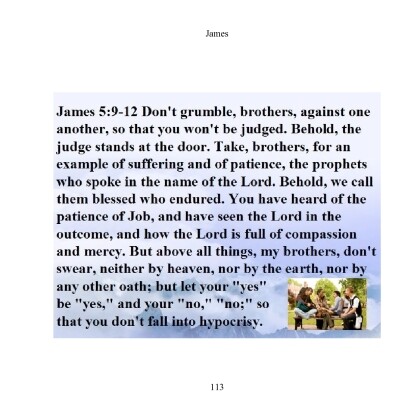 James

James 5:9-12 Don't grumble, brothers, against one another, so that you won't be judged. Behold, the judge stands at the door. Take, brothers, for an example of suffering and of patience, the prophets who spoke in the name of the Lord. Behold, we call them blessed who endured. You have heard of the patience of Job, and have seen the Lord in the outcome, and how the Lord is full of compassion and mercy. But above all things, my brothers, don't swear, neither by heaven, nor by the earth, nor by any other oath; but let your "yes" be "yes," and your "no," "no;" so that you don't fall into hypocrisy.

113